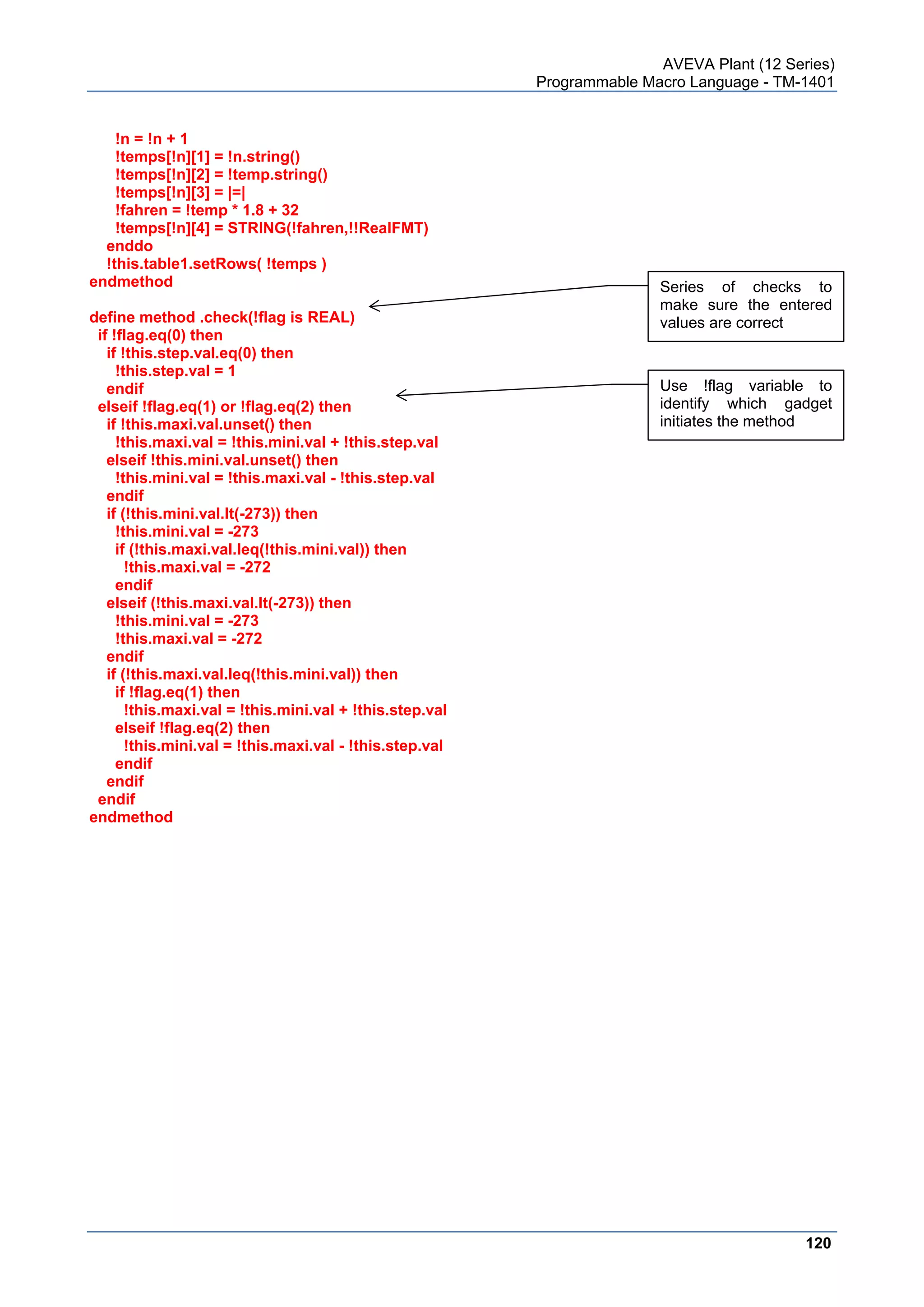 AVEVA Plant (12 Series)
Programmable Macro Language - TM-1401

!n = !n + 1
!temps[!n][1] = !n.string()
!temps[!n][2] = !temp.string()
!temps[!n][3] = |=|
!fahren = !temp * 1.8 + 32
!temps[!n][4] = STRING(!fahren,!!RealFMT)
enddo
!this.table1.setRows( !temps )
endmethod

define method .check(!flag is REAL)
if !flag.eq(0) then
if !this.step.val.eq(0) then
!this.step.val = 1
endif
elseif !flag.eq(1) or !flag.eq(2) then
if !this.maxi.val.unset() then
!this.maxi.val = !this.mini.val + !this.step.val
elseif !this.mini.val.unset() then
!this.mini.val = !this.maxi.val - !this.step.val
endif
if (!this.mini.val.lt(-273)) then
!this.mini.val = -273
if (!this.maxi.val.leq(!this.mini.val)) then
!this.maxi.val = -272
endif
elseif (!this.maxi.val.lt(-273)) then
!this.mini.val = -273
!this.maxi.val = -272
endif
if (!this.maxi.val.leq(!this.mini.val)) then
if !flag.eq(1) then
!this.maxi.val = !this.mini.val + !this.step.val
elseif !flag.eq(2) then
!this.mini.val = !this.maxi.val - !this.step.val
endif
endif
endif
endmethod

Series of checks to make sure the entered values are correct

Use !flag variable to identify which gadget initiates the method

120